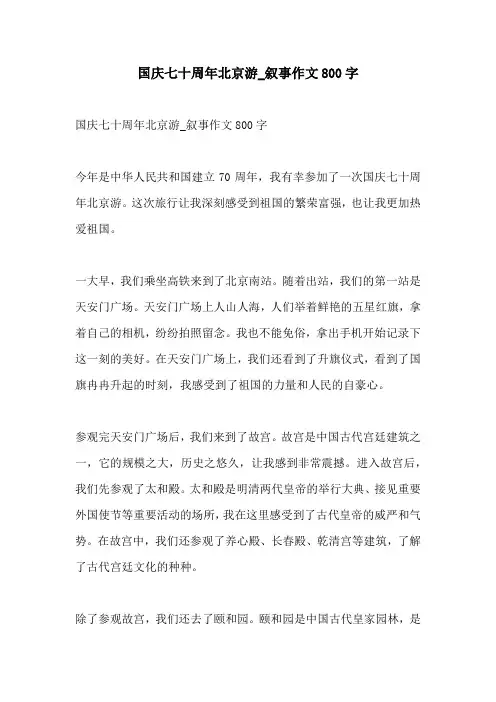 国庆七十周年北京游_叙事作文800字

国庆七十周年北京游_叙事作文800字

今年是中华人民共和国建立70周年，我有幸参加了一次国庆七十周年北京游。这次旅行让我深刻感受到祖国的繁荣富强，也让我更加热爱祖国。

一大早，我们乘坐高铁来到了北京南站。随着出站，我们的第一站是天安门广场。天安门广场上人山人海，人们举着鲜艳的五星红旗，拿着自己的相机，纷纷拍照留念。我也不能免俗，拿出手机开始记录下这一刻的美好。在天安门广场上，我们还看到了升旗仪式，看到了国旗冉冉升起的时刻，我感受到了祖国的力量和人民的自豪心。

参观完天安门广场后，我们来到了故宫。故宫是中国古代宫廷建筑之一，它的规模之大，历史之悠久，让我感到非常震撼。进入故宫后，我们先参观了太和殿。太和殿是明清两代皇帝的举行大典、接见重要外国使节等重要活动的场所，我在这里感受到了古代皇帝的威严和气势。在故宫中，我们还参观了养心殿、长春殿、乾清宫等建筑，了解了古代宫廷文化的种种。

除了参观故宫，我们还去了颐和园。颐和园是中国古代皇家园林，是